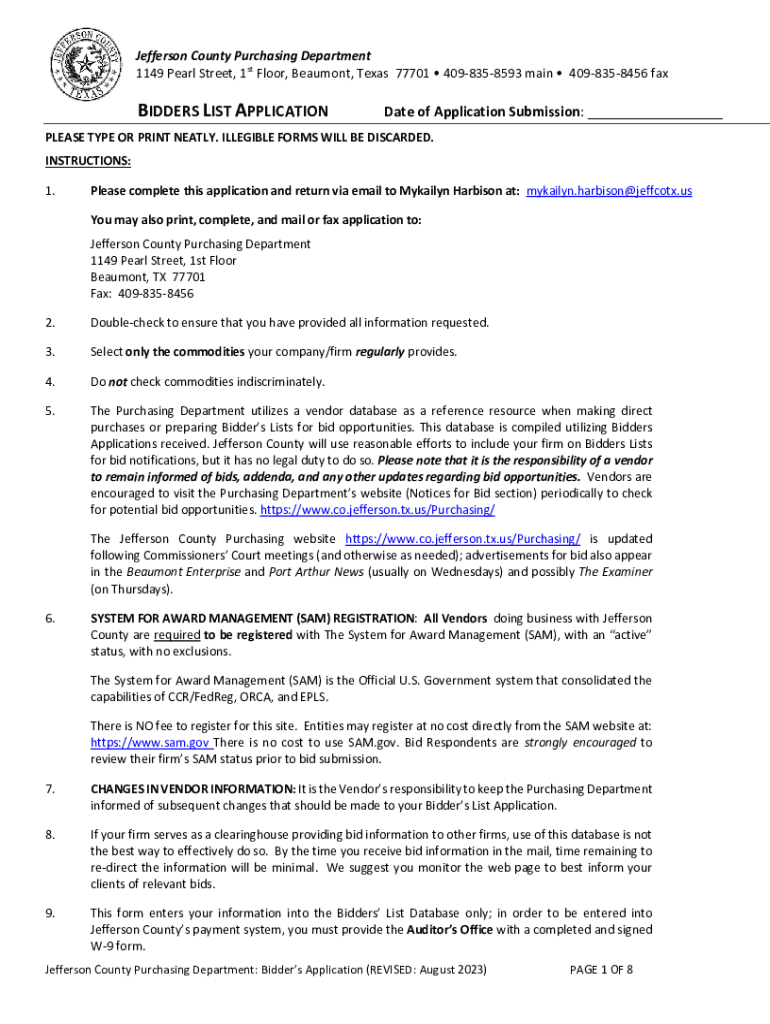 JEFFERSON COUNTY TEXAS

Jefferson County Purchasing Department
1149 Pearl Street, 1$^{st}$ Floor, Beaumont, Texas 77701 • 409-835-8593 main • 409-835-8456 fax

BIDDERS LIST APPLICATION Date of Application Submission: ___________________

PLEASE TYPE OR PRINT NEATLY. ILLEGIBLE FORMS WILL BE DISCARDED.

INSTRUCTIONS:

1. Please complete this application and return via email to Mykailyn Harbison at: mykailyn.harbison@jeffcotx.us

You may also print, complete, and mail or fax application to:

Jefferson County Purchasing Department
1149 Pearl Street, 1st Floor
Beaumont, TX 77701
Fax: 409-835-8456

2. Double-check to ensure that you have provided all information requested.

3. Select only the commodities your company/firm regularly provides.

4. Do not check commodities indiscriminately.

5. The Purchasing Department utilizes a vendor database as a reference resource when making direct purchases or preparing Bidder's Lists for bid opportunities. This database is compiled utilizing Bidders Applications received. Jefferson County will use reasonable efforts to include your firm on Bidders Lists for bid notifications, but it has no legal duty to do so. Please note that it is the responsibility of a vendor to remain informed of bids, addenda, and any other updates regarding bid opportunities. Vendors are encouraged to visit the Purchasing Department's website (Notices for Bid section) periodically to check for potential bid opportunities. https://www.co.jefferson.tx.us/Purchasing/

The Jefferson County Purchasing website https://www.co.jefferson.tx.us/Purchasing/ is updated following Commissioners' Court meetings (and otherwise as needed); advertisements for bid also appear in the Beaumont Enterprise and Port Arthur News (usually on Wednesdays) and possibly The Examiner (on Thursdays).

6. SYSTEM FOR AWARD MANAGEMENT (SAM) REGISTRATION: All Vendors doing business with Jefferson County are required to be registered with The System for Award Management (SAM), with an "active" status, with no exclusions.

The System for Award Management (SAM) is the Official U.S. Government system that consolidated the capabilities of CCR/FedReg, ORCA, and EPLS.

There is NO fee to register for this site. Entities may register at no cost directly from the SAM website at: https://www.sam.gov There is no cost to use SAM.gov. Bid Respondents are strongly encouraged to review their firm's SAM status prior to bid submission.

7. CHANGES IN VENDOR INFORMATION: It is the Vendor's responsibility to keep the Purchasing Department informed of subsequent changes that should be made to your Bidder's List Application.

8. If your firm serves as a clearinghouse providing bid information to other firms, use of this database is not the best way to effectively do so. By the time you receive bid information in the mail, time remaining to re-direct the information will be minimal. We suggest you monitor the web page to best inform your clients of relevant bids.

9. This form enters your information into the Bidders' List Database only; in order to be entered into Jefferson County's payment system, you must provide the Auditor's Office with a completed and signed W-9 form.

Jefferson County Purchasing Department: Bidder's Application (REVISED: August 2023) PAGE 1 OF 8